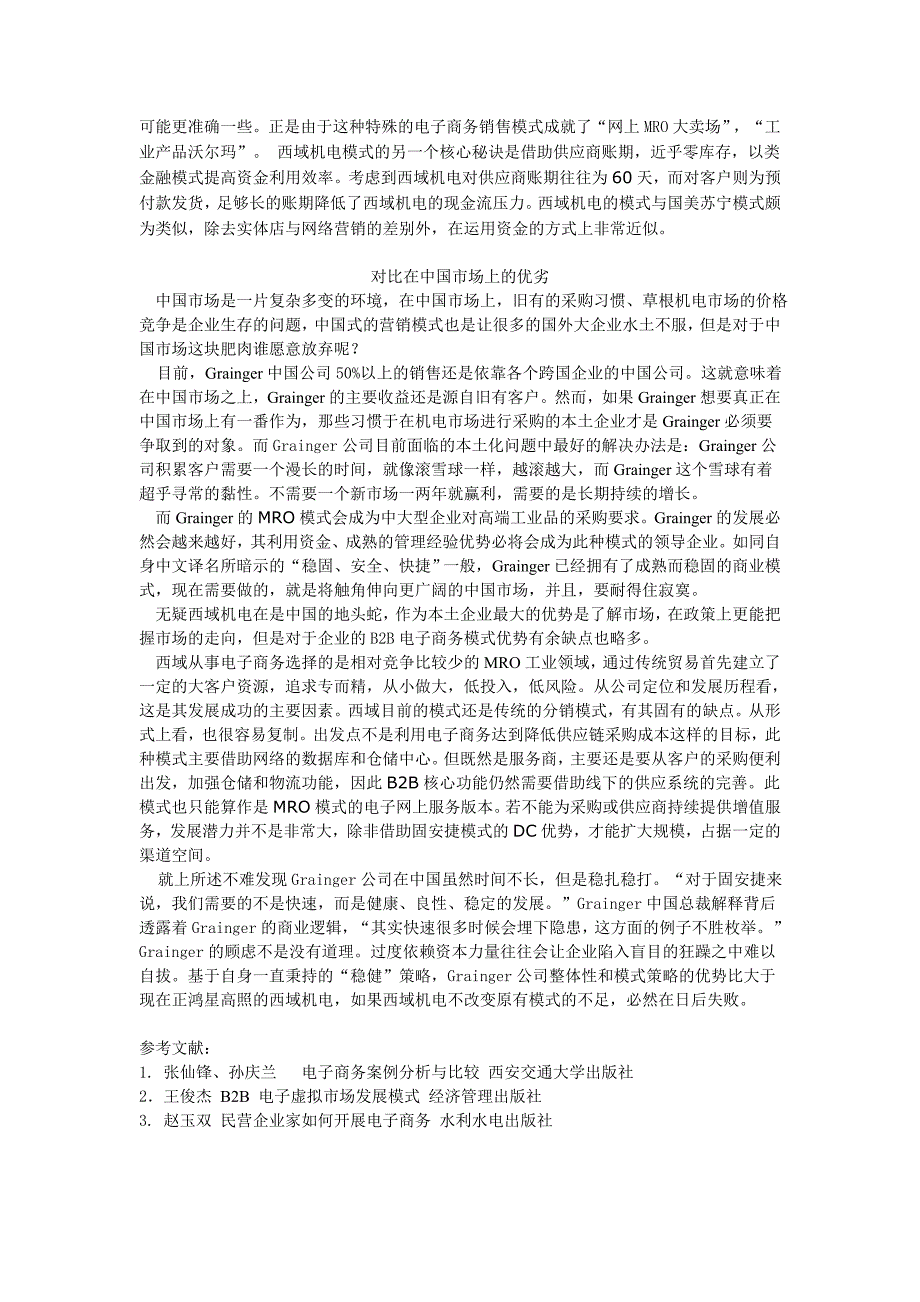 可能更准确一些。正是由于这种特殊的电子商务销售模式成就了“网上 MRO 大卖场”，“工业产品沃尔玛”。 西域机电模式的另一个核心秘诀是借助供应商账期，近乎零库存，以类金融模式提高资金利用效率。考虑到西域机电对供应商账期往往为 60 天，而对客户则为预付款发货，足够长的账期降低了西域机电的现金流压力。西域机电的模式与国美苏宁模式颇为类似，除去实体店与网络营销的差别外，在运用资金的方式上非常近似。

对比在中国市场上的优劣

中国市场是一片复杂多变的环境，在中国市场上，旧有的采购习惯、草根机电市场的价格竞争是企业生存的问题，中国式的营销模式也是让很多的国外大企业水土不服，但是对于中国市场这块肥肉谁愿意放弃呢？

目前，Grainger 中国公司 50%以上的销售还是依靠各个跨国企业的中国公司。这就意味着在中国市场之上，Grainger 的主要收益还是源自旧有客户。然而，如果 Grainger 想要真正在中国市场上有一番作为，那些习惯于在机电市场进行采购的本土企业才是 Grainger 必须要争取到的对象。而 Grainger 公司目前面临的本土化问题中最好的解决办法是：Grainger 公司积累客户需要一个漫长的时间，就像滚雪球一样，越滚越大，而 Grainger 这个雪球有着超乎寻常的黏性。不需要一个新市场一两年就赢利，需要的是长期持续的增长。

而 Grainger 的 MRO 模式会成为中大型企业对高端工业品的采购要求。Grainger 的发展必然会越来越好，其利用资金、成熟的管理经验优势必将会成为此种模式的领导企业。如同自身中文译名所暗示的“稳固、安全、快捷”一般，Grainger 已经拥有了成熟而稳固的商业模式，现在需要做的，就是将触角伸向更广阔的中国市场，并且，要耐得住寂寞。

无疑西域机电在是中国的地头蛇，作为本土企业最大的优势是了解市场，在政策上更能把握市场的走向，但是对于企业的 B2B 电子商务模式优势有余缺点也略多。

西域从事电子商务选择的是相对竞争比较少的 MRO 工业领域，通过传统贸易首先建立了一定的大客户资源，追求专而精，从小做大，低投入，低风险。从公司定位和发展历程看，这是其发展成功的主要因素。西域目前的模式还是传统的分销模式，有其固有的缺点。从形式上看，也很容易复制。出发点不是利用电子商务达到降低供应链采购成本这样的目标，此种模式主要借助网络的数据库和仓储中心。但既然是服务商，主要还是要从客户的采购便利出发，加强仓储和物流功能，因此 B2B 核心功能仍然需要借助线下的供应系统的完善。此模式也只能算作是 MRO 模式的电子网上服务版本。若不能为采购或供应商持续提供增值服务，发展潜力并不是非常大，除非借助固安捷模式的 DC 优势，才能扩大规模，占据一定的渠道空间。

就上所述不难发现 Grainger 公司在中国虽然时间不长，但是稳扎稳打。“对于固安捷来说，我们需要的不是快速，而是健康、良性、稳定的发展。”Grainger 中国总裁解释背后透露着 Grainger 的商业逻辑，“其实快速很多时候会埋下隐患，这方面的例子不胜枚举。”Grainger 的顾虑不是没有道理。过度依赖资本力量往往会让企业陷入盲目的狂躁之中难以自拔。基于自身一直秉持的“稳健”策略，Grainger 公司整体性和模式策略的优势比大于现在正鸿星高照的西域机电，如果西域机电不改变原有模式的不足，必然在日后失败。

参考文献：
1. 张仙锋、孙庆兰 电子商务案例分析与比较 西安交通大学出版社
2. 王俊杰 B2B 电子虚拟市场发展模式 经济管理出版社
3. 赵玉双 民营企业家如何开展电子商务 水利水电出版社